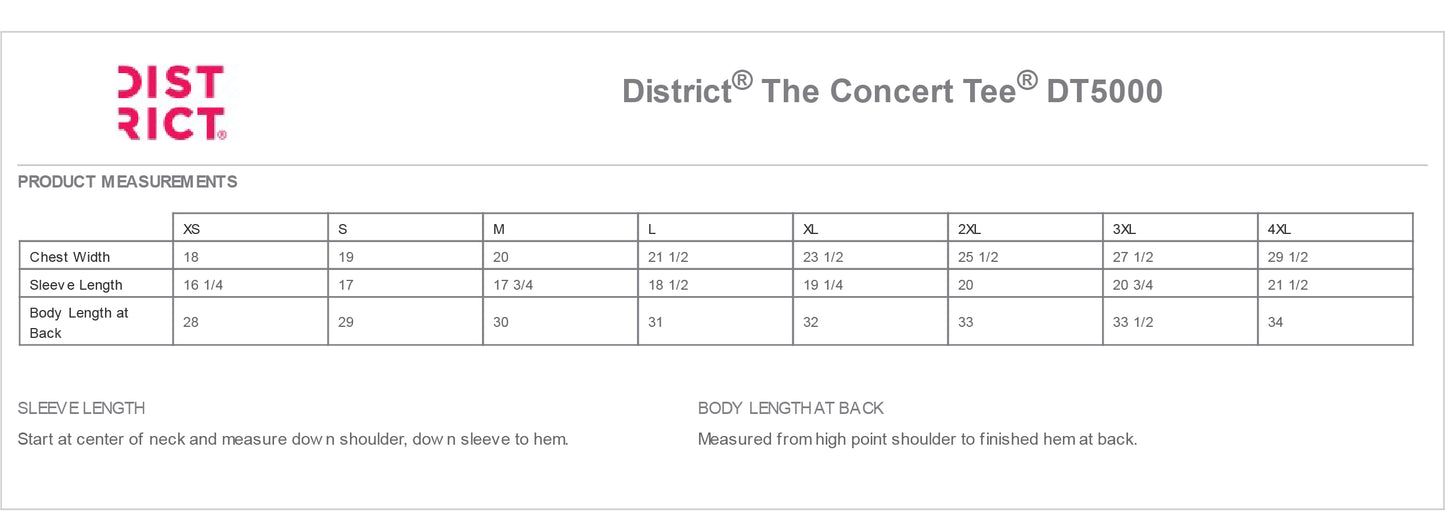 DIST RICT®

District® The Concert Tee® DT5000

PRODUCT MEASUREMENTS

| | XS | S | M | L | XL | 2XL | 3XL | 4XL |
|---|---|---|---|---|---|---|---|---|
| Chest Width | 18 | 19 | 20 | 21 1/2 | 23 1/2 | 25 1/2 | 27 1/2 | 29 1/2 |
| Sleeve Length | 16 1/4 | 17 | 17 3/4 | 18 1/2 | 19 1/4 | 20 | 20 3/4 | 21 1/2 |
| Body Length at Back | 28 | 29 | 30 | 31 | 32 | 33 | 33 1/2 | 34 |

SLEEVE LENGTH

Start at center of neck and measure down shoulder, down sleeve to hem.

BODY LENGTH AT BACK

Measured from high point shoulder to finished hem at back.